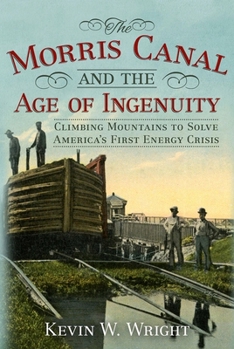 The
Morris Canal
and the
Age of Ingenuity

Climbing Mountains to Solve America's First Energy Crisis

Kevin W. Wright